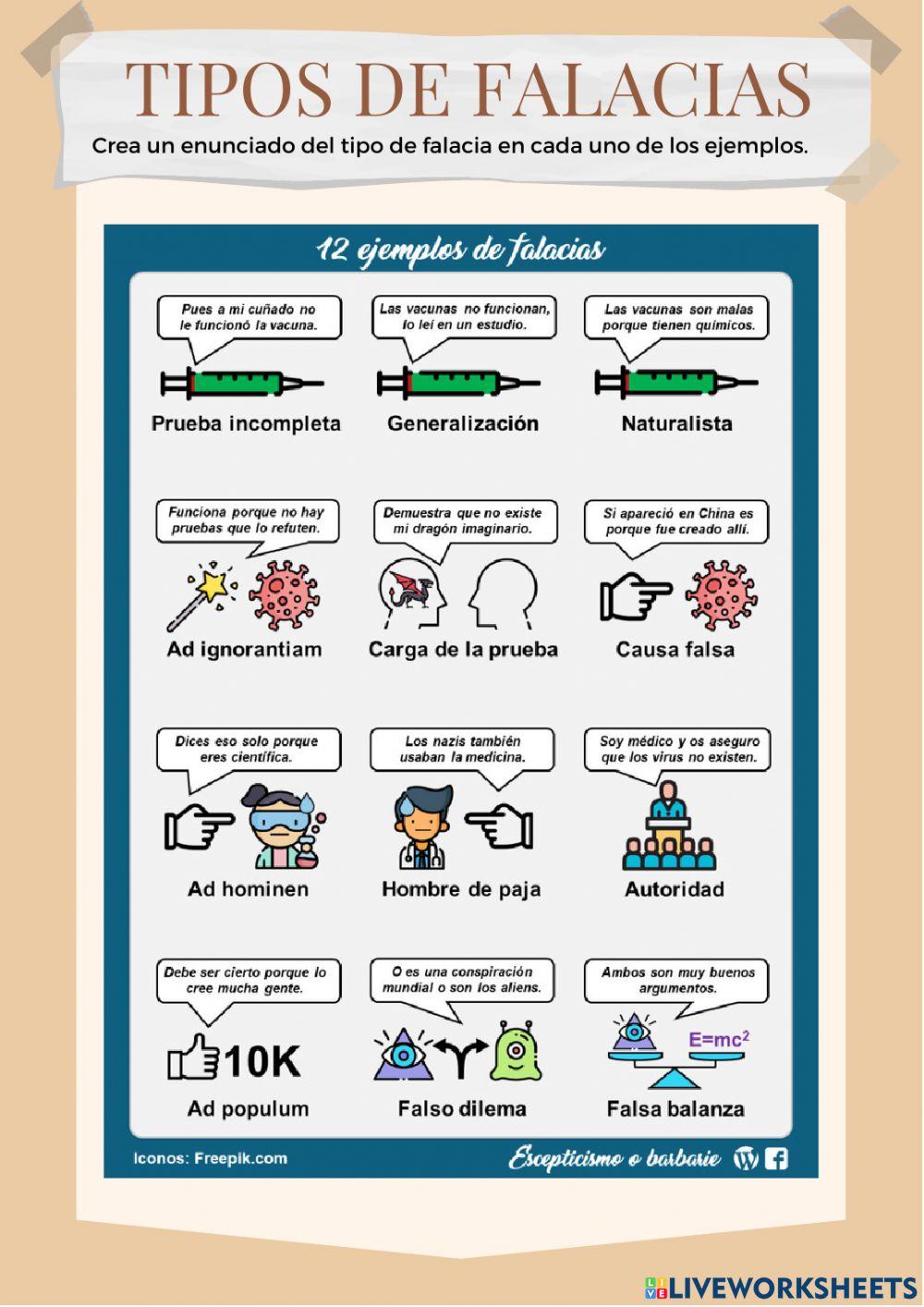 TIPOS DE FALACIAS

Crea un enunciado del tipo de falacia en cada uno de los ejemplos.

12 ejemplos de falacias

Pues a mi cuñado no le funcionó la vacuna.

Prueba incompleta

Las vacunas no funcionan, lo leí en un estudio.

Generalización

Las vacunas son malas porque tienen químicos.

Naturalista

Funciona porque no hay pruebas que lo refuten.

Ad ignorantiam

Demuestra que no existe mi dragón imaginario.

Carga de la prueba

Si apareció en China es porque fue creado allí.

Causa falsa

Dices eso solo porque eres científica.

Ad hominen

Los nazis también usaban la medicina.

Hombre de paja

Soy médico y os aseguro que los virus no existen.

Autoridad

Debe ser cierto porque lo cree mucha gente.

10K

Ad populum

O es una conspiración mundial o son los aliens.

Falso dilema

Ambos son muy buenos argumentos.

$E=mc^2$

Falsa balanza

Iconos: Freepik.com

Escepticismo o barbarie

LIVEWORKSHEETS